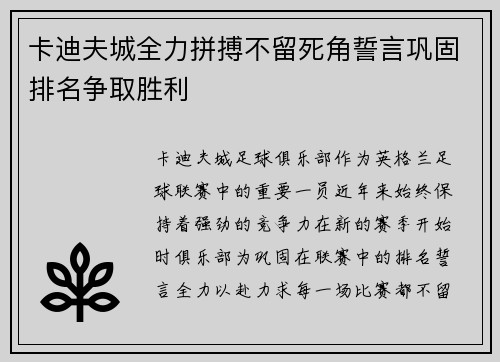 卡迪夫城全力拼搏不留死角誓言巩固排名争取胜利

卡迪夫城足球俱乐部作为英格兰足球联赛中的重要一员近年来始终保持着强劲的竞争力在新的赛季开始时俱乐部为巩固在联赛中的排名誓言全力以赴力求每一场比赛都不留